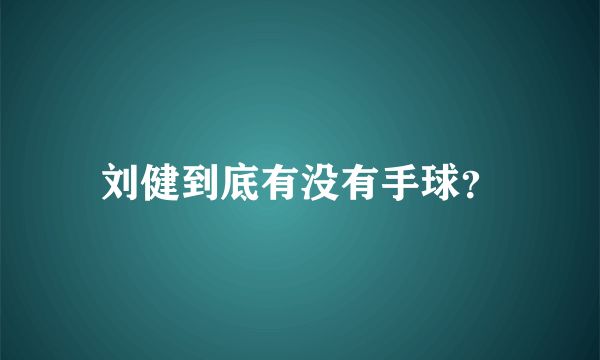 刘健到底有没有手球?